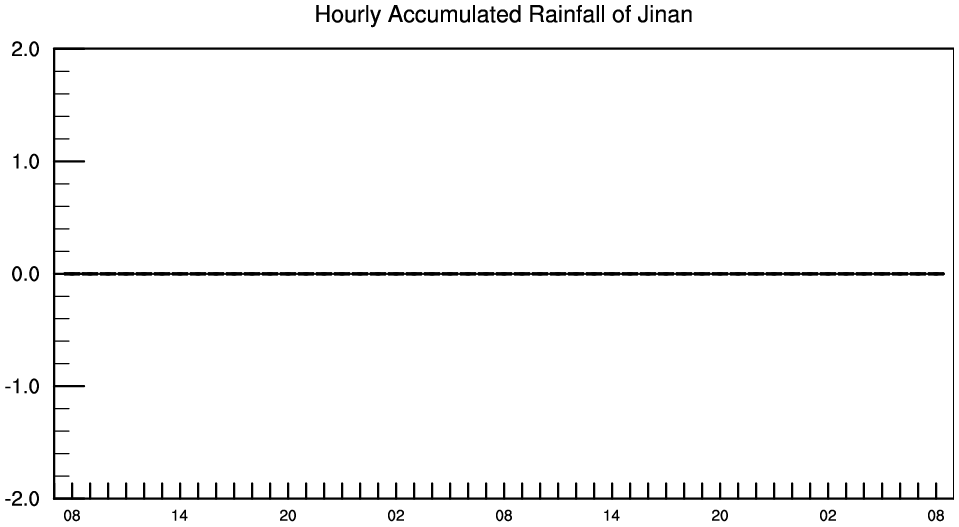 Hourly Accumulated Rainfall of Jinan

2.0
1.0
0.0
-1.0
-2.0

08 14 20 02 08 14 20 02 08